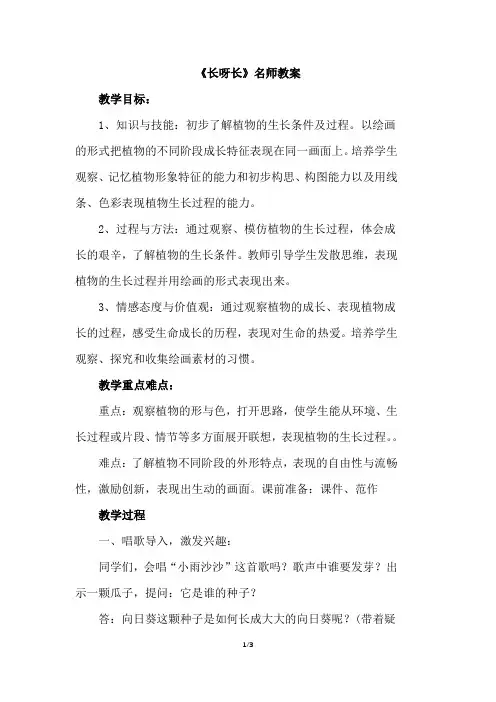 《长呀长》名师教案

教学目标：

1、知识与技能：初步了解植物的生长条件及过程。以绘画的形式把植物的不同阶段成长特征表现在同一画面上。培养学生观察、记忆植物形象特征的能力和初步构思、构图能力以及用线条、色彩表现植物生长过程的能力。

2、过程与方法：通过观察、模仿植物的生长过程，体会成长的艰辛，了解植物的生长条件。教师引导学生发散思维，表现植物的生长过程并用绘画的形式表现出来。

3、情感态度与价值观：通过观察植物的成长、表现植物成长的过程，感受生命成长的历程，表现对生命的热爱。培养学生观察、探究和收集绘画素材的习惯。

教学重点难点：

重点：观察植物的形与色，打开思路，使学生能从环境、生长过程或片段、情节等多方面展开联想，表现植物的生长过程。。

难点：了解植物不同阶段的外形特点，表现的自由性与流畅性，激励创新，表现出生动的画面。课前准备：课件、范作

教学过程

一、唱歌导入，激发兴趣：

同学们，会唱“小雨沙沙”这首歌吗？歌声中谁要发芽？出示一颗瓜子，提问：它是谁的种子？

答：向日葵这颗种子是如何长成大大的向日葵呢？（带着疑

1/3